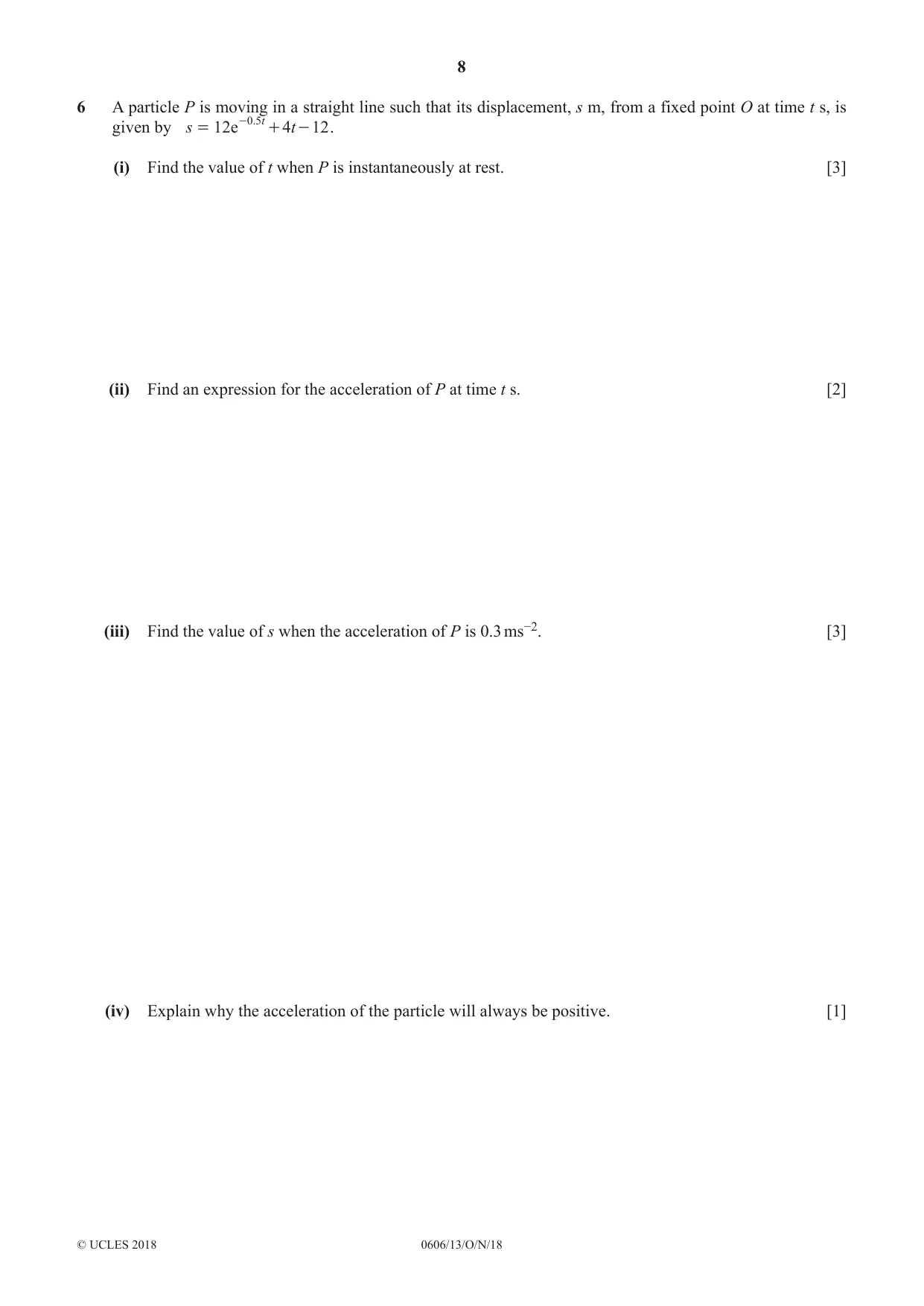 8

6 A particle P is moving in a straight line such that its displacement, s m, from a fixed point O at time t s, is given by $s = 12e^{-0.5t} + 4t - 12$.

(i) Find the value of t when P is instantaneously at rest. [3]

(ii) Find an expression for the acceleration of P at time t s. [2]

(iii) Find the value of s when the acceleration of P is 0.3 $ms^{-2}$. [3]

(iv) Explain why the acceleration of the particle will always be positive. [1]

© UCLES 2018 0606/13/O/N/18